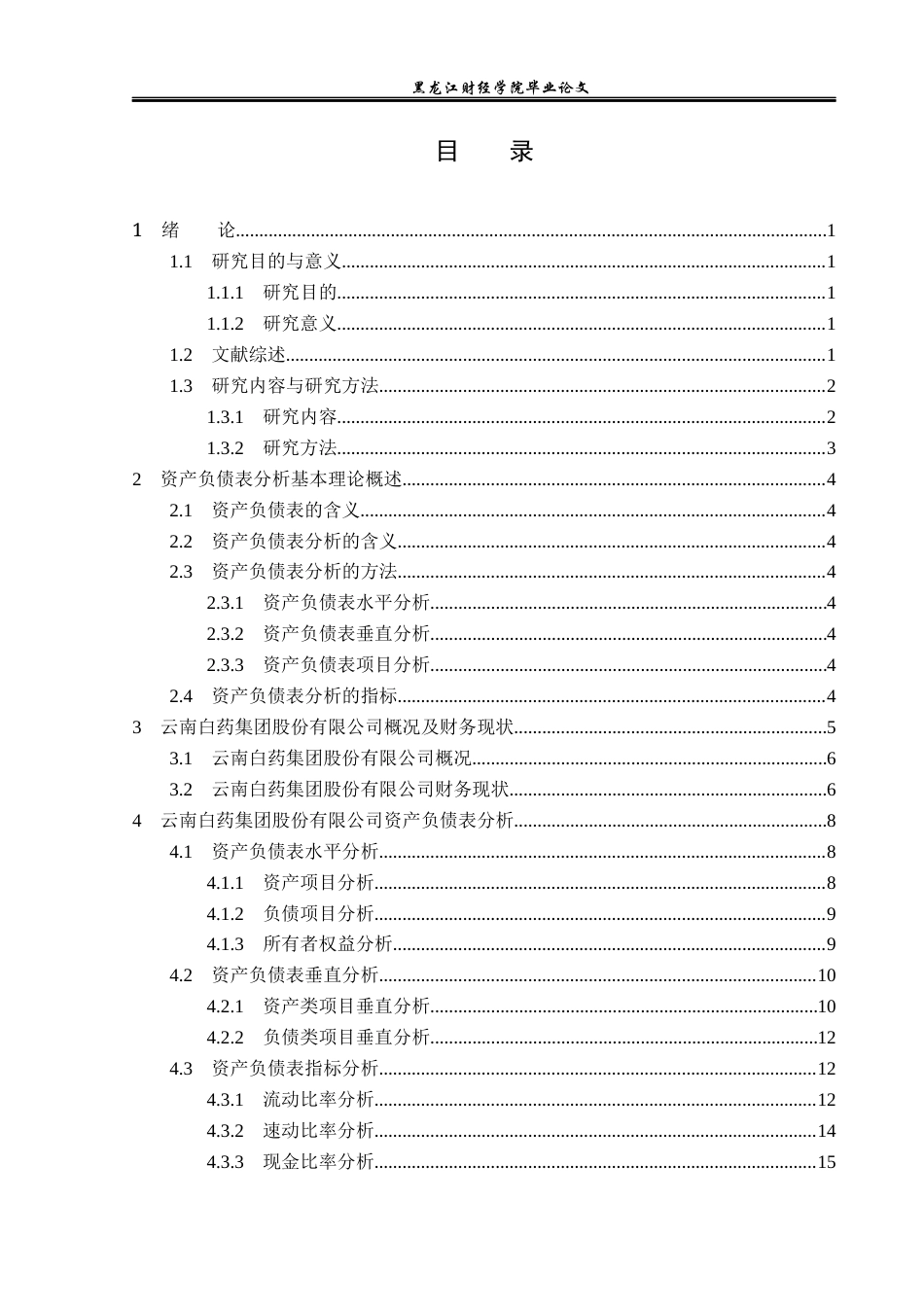 黑龙江财经学院毕业论文

目 录

1 绪 论 1

1.1 研究目的与意义 1

1.1.1 研究目的 1

1.1.2 研究意义 1

1.2 文献综述 1

1.3 研究内容与研究方法 2

1.3.1 研究内容 2

1.3.2 研究方法 3

2 资产负债表分析基本理论概述 4

2.1 资产负债表的含义 4

2.2 资产负债表分析的含义 4

2.3 资产负债表分析的方法 4

2.3.1 资产负债表水平分析 4

2.3.2 资产负债表垂直分析 4

2.3.3 资产负债表项目分析 4

2.4 资产负债表分析的指标 4

3 云南白药集团股份有限公司概况及财务现状 5

3.1 云南白药集团股份有限公司概况 6

3.2 云南白药集团股份有限公司财务现状 6

4 云南白药集团股份有限公司资产负债表分析 8

4.1 资产负债表水平分析 8

4.1.1 资产项目分析 8

4.1.2 负债项目分析 9

4.1.3 所有者权益分析 9

4.2 资产负债表垂直分析 10

4.2.1 资产类项目垂直分析 10

4.2.2 负债类项目垂直分析 12

4.3 资产负债表指标分析 12

4.3.1 流动比率分析 12

4.3.2 速动比率分析 14

4.3.3 现金比率分析 15